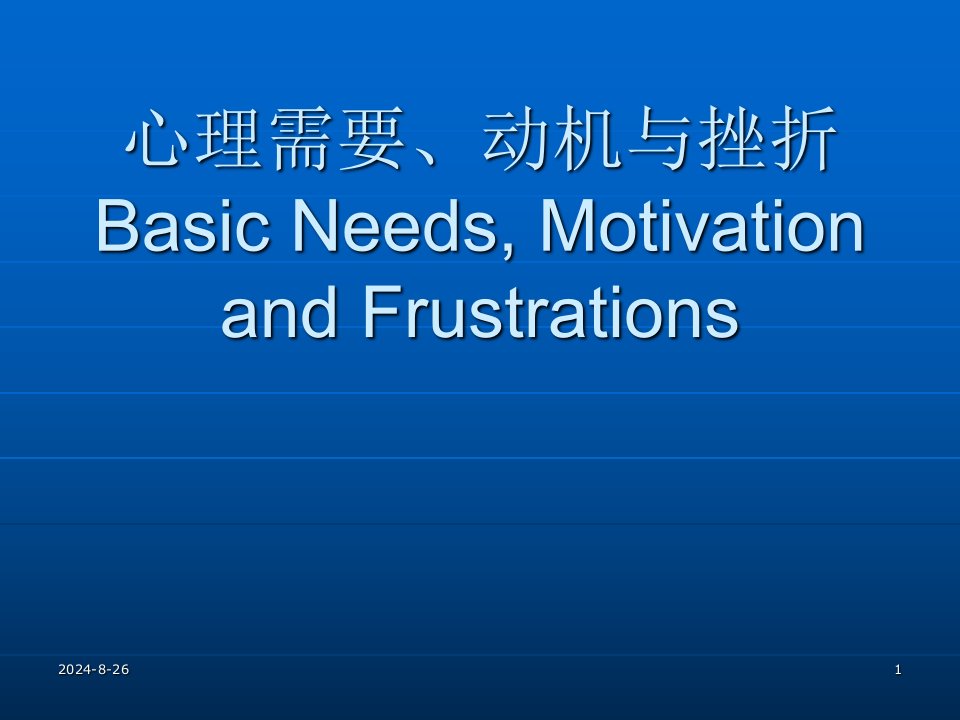 心理需要、动机与挫折
Basic Needs, Motivation and Frustrations

2024-8-26

1